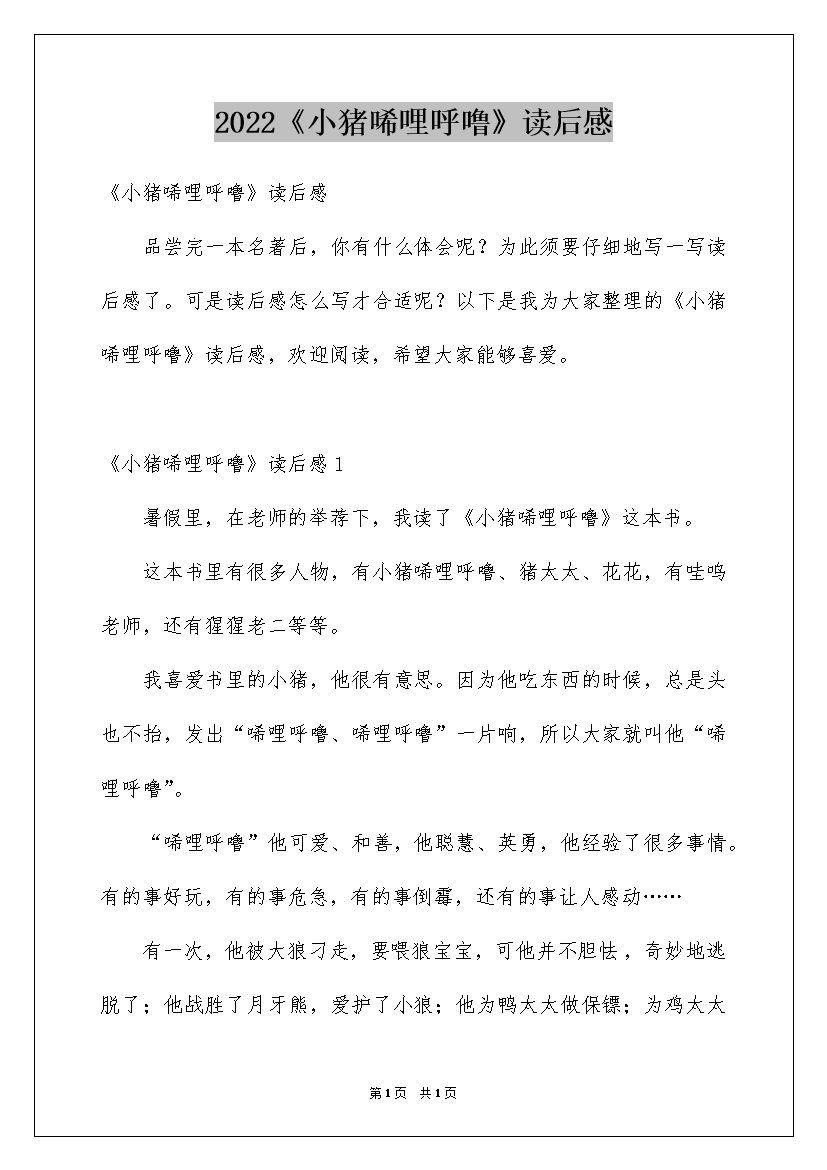 2022《小猪唏哩呼噜》读后感

《小猪唏哩呼噜》读后感

品尝完一本名著后，你有什么体会呢？为此须要仔细地写一写读后感了。可是读后感怎么写才合适呢？以下是我为大家整理的《小猪唏哩呼噜》读后感，欢迎阅读，希望大家能够喜爱。

《小猪唏哩呼噜》读后感1

暑假里，在老师的举荐下，我读了《小猪唏哩呼噜》这本书。

这本书里有很多人物，有小猪唏哩呼噜、猪太太、花花，有哇呜老师，还有猩猩老二等等。

我喜爱书里的小猪，他很有意思。因为他吃东西的时候，总是头也不抬，发出“唏哩呼噜、唏哩呼噜”一片响，所以大家就叫他“唏哩呼噜”。

“唏哩呼噜”他可爱、和善，他聪慧、英勇，他经验了很多事情。有的事好玩，有的事危急，有的事倒霉，还有的事让人感动……

有一次，他被大狼刁走，要喂狼宝宝，可他并不胆怯，奇妙地逃脱了；他战胜了月牙熊，爱护了小狼；他为鸭太太做保镖；为鸡太太

第1页 共1页